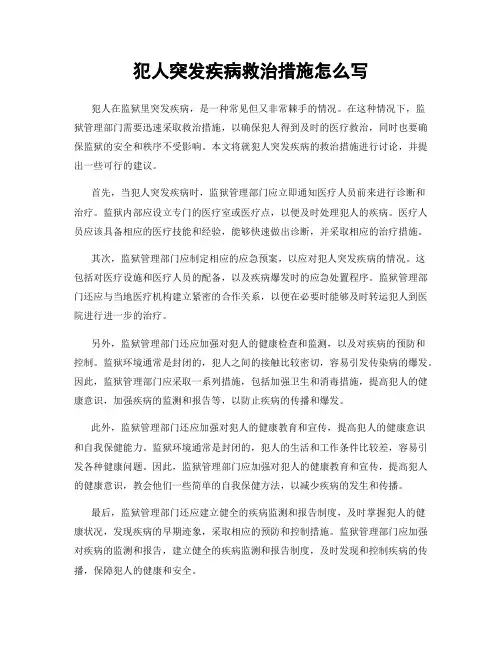 犯人突发疾病救治措施怎么写

犯人在监狱里突发疾病，是一种常见但又非常棘手的情况。在这种情况下，监狱管理部门需要迅速采取救治措施，以确保犯人得到及时的医疗救治，同时也要确保监狱的安全和秩序不受影响。本文将就犯人突发疾病的救治措施进行讨论，并提出一些可行的建议。

首先，当犯人突发疾病时，监狱管理部门应立即通知医疗人员前来进行诊断和治疗。监狱内部应设立专门的医疗室或医疗点，以便及时处理犯人的疾病。医疗人员应该具备相应的医疗技能和经验，能够快速做出诊断，并采取相应的治疗措施。

其次，监狱管理部门应制定相应的应急预案，以应对犯人突发疾病的情况。这包括对医疗设施和医疗人员的配备，以及疾病爆发时的应急处置程序。监狱管理部门还应与当地医疗机构建立紧密的合作关系，以便在必要时能够及时转运犯人到医院进行进一步的治疗。

另外，监狱管理部门还应加强对犯人的健康检查和监测，以及对疾病的预防和控制。监狱环境通常是封闭的，犯人之间的接触比较密切，容易引发传染病的爆发。因此，监狱管理部门应采取一系列措施，包括加强卫生和消毒措施，提高犯人的健康意识，加强疾病的监测和报告等，以防止疾病的传播和爆发。

此外，监狱管理部门还应加强对犯人的健康教育和宣传，提高犯人的健康意识和自我保健能力。监狱环境通常是封闭的，犯人的生活和工作条件比较差，容易引发各种健康问题。因此，监狱管理部门应加强对犯人的健康教育和宣传，提高犯人的健康意识，教会他们一些简单的自我保健方法，以减少疾病的发生和传播。

最后，监狱管理部门还应建立健全的疾病监测和报告制度，及时掌握犯人的健康状况，发现疾病的早期迹象，采取相应的预防和控制措施。监狱管理部门应加强对疾病的监测和报告，建立健全的疾病监测和报告制度，及时发现和控制疾病的传播，保障犯人的健康和安全。